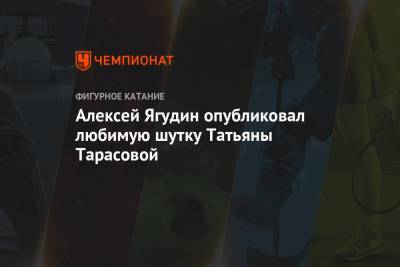 ЧЕМПИОНАТ

ФИГУРНОЕ КАТАНИЕ

Алексей Ягудин опубликовал любимую шутку Татьяны Тарасовой